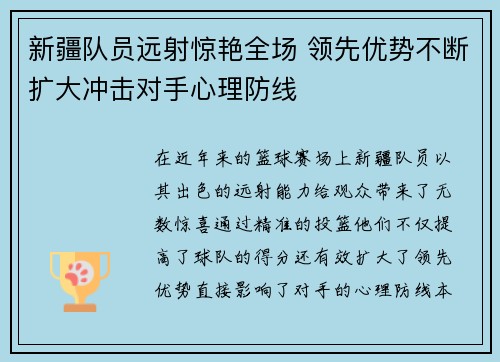 新疆队员远射惊艳全场 领先优势不断扩大冲击对手心理防线

在近年来的篮球赛场上新疆队员以其出色的远射能力给观众带来了无数惊喜通过精准的投篮他们不仅提高了球队的得分还有效扩大了领先优势直接影响了对手的心理防线本